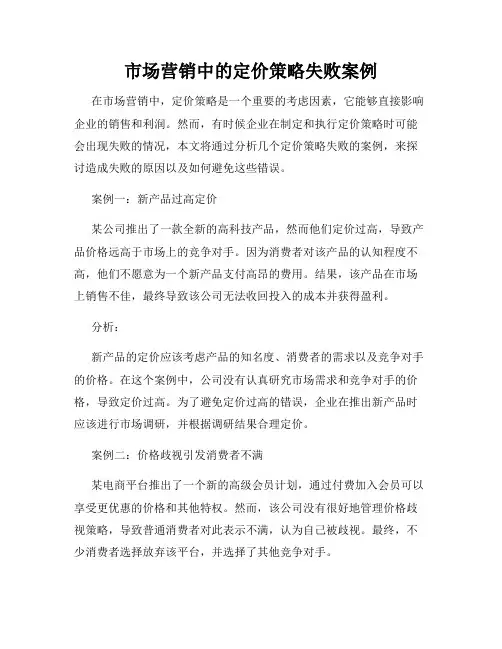 市场营销中的定价策略失败案例

在市场营销中，定价策略是一个重要的考虑因素，它能够直接影响企业的销售和利润。然而，有时候企业在制定和执行定价策略时可能会出现失败的情况，本文将通过分析几个定价策略失败的案例，来探讨造成失败的原因以及如何避免这些错误。

案例一：新产品过高定价

某公司推出了一款全新的高科技产品，然而他们定价过高，导致产品价格远高于市场上的竞争对手。因为消费者对该产品的认知程度不高，他们不愿意为一个新产品支付高昂的费用。结果，该产品在市场上销售不佳，最终导致该公司无法收回投入的成本并获得盈利。

分析：

新产品的定价应该考虑产品的知名度、消费者的需求以及竞争对手的价格。在这个案例中，公司没有认真研究市场需求和竞争对手的价格，导致定价过高。为了避免定价过高的错误，企业在推出新产品时应该进行市场调研，并根据调研结果合理定价。

案例二：价格歧视引发消费者不满

某电商平台推出了一个新的高级会员计划，通过付费加入会员可以享受更优惠的价格和其他特权。然而，该公司没有很好地管理价格歧视策略，导致普通消费者对此表示不满，认为自己被歧视。最终，不少消费者选择放弃该平台，并选择了其他竞争对手。